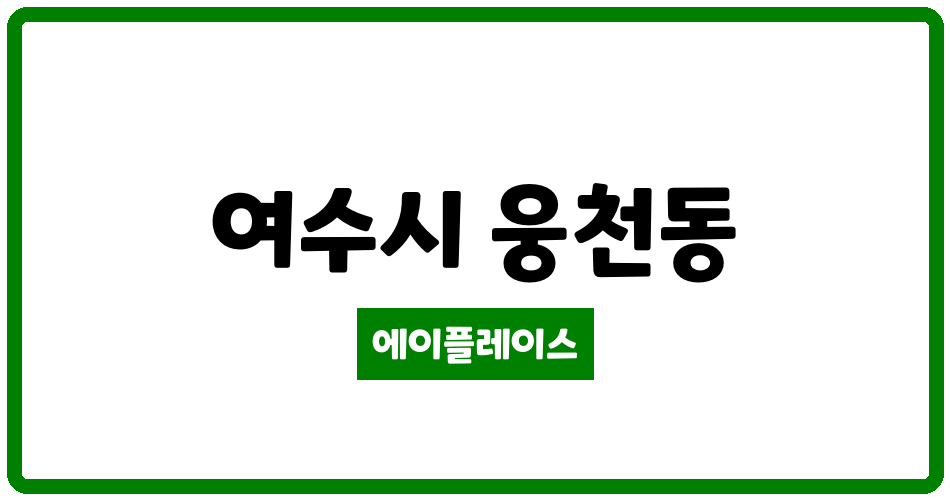 여수시 웅천동

에이플레이스